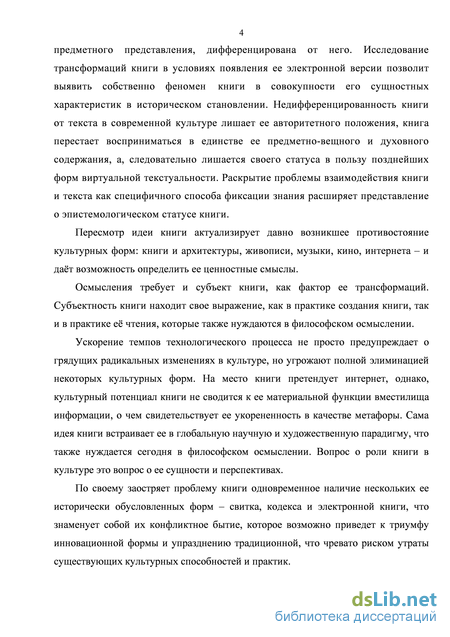 4

предметного представления, дифференцирована от него. Исследование трансформаций книги в условиях появления ее электронной версии позволит выявить собственно феномен книги в совокупности его сущностных характеристик в историческом становлении. Недифференцированность книги от текста в современной культуре лишает ее авторитетного положения, книга перестает восприниматься в единстве ее предметно-вещного и духовного содержания, а, следовательно лишается своего статуса в пользу позднейших форм виртуальной текстуальности. Раскрытие проблемы взаимодействия книги и текста как специфичного способа фиксации знания расширяет представление о эпистемологическом статусе книги.

Пересмотр идеи книги актуализирует давно возникшее противостояние культурных форм: книги и архитектуры, живописи, музыки, кино, интернета – и даёт возможность определить ее ценностные смыслы.

Осмысления требует и субъект книги, как фактор ее трансформаций. Субъектность книги находит свое выражение, как в практике создания книги, так и в практике её чтения, которые также нуждаются в философском осмыслении.

Ускорение темпов технологического процесса не просто предупреждает о грядущих радикальных изменениях в культуре, но угрожают полной элиминацией некоторых культурных форм. На место книги претендует интернет, однако, культурный потенциал книги не сводится к ее материальной функции вместилища информации, о чем свидетельствует ее укорененность в качестве метафоры. Сама идея книги встраивает ее в глобальную научную и художественную парадигму, что также нуждается сегодня в философском осмыслении. Вопрос о роли книги в культуре это вопрос о ее сущности и перспективах.

По своему заостряет проблему книги одновременное наличие нескольких ее исторически обусловленных форм – свитка, кодекса и электронной книги, что знаменует собой их конфликтное бытие, которое возможно приведет к триумфу инновационной формы и упразднению традиционной, что чревато риском утраты существующих культурных способностей и практик.

dsLib.net
библиотека диссертаций